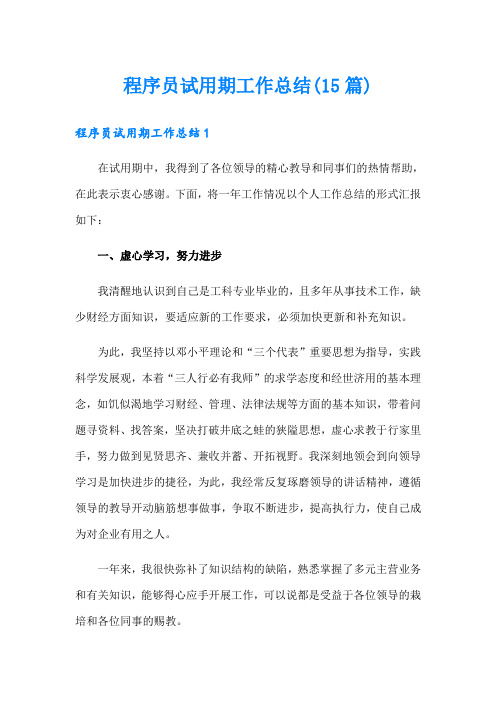 程序员试用期工作总结(15篇)

程序员试用期工作总结1

在试用期中，我得到了各位领导的精心教导和同事们的热情帮助，在此表示衷心感谢。下面，将一年工作情况以个人工作总结的形式汇报如下：

一、虚心学习，努力进步

我清醒地认识到自己是工科专业毕业的，且多年从事技术工作，缺少财经方面知识，要适应新的工作要求，必须加快更新和补充知识。

为此，我坚持以邓小平理论和“三个代表”重要思想为指导，实践科学发展观，本着“三人行必有我师”的求学态度和经世济用的基本理念，如饥似渴地学习财经、管理、法律法规等方面的基本知识，带着问题寻资料、找答案，坚决打破井底之蛙的狭隘思想，虚心求教于行家里手，努力做到见贤思齐、兼收并蓄、开拓视野。我深刻地领会到向领导学习是加快进步的捷径，为此，我经常反复琢磨领导的讲话精神，遵循领导的教导开动脑筋想事做事，争取不断进步，提高执行力，使自己成为对企业有用之人。

一年来，我很快弥补了知识结构的缺陷，熟悉掌握了多元主营业务和有关知识，能够得心应手开展工作，可以说都是受益于各位领导的栽培和各位同事的赐教。